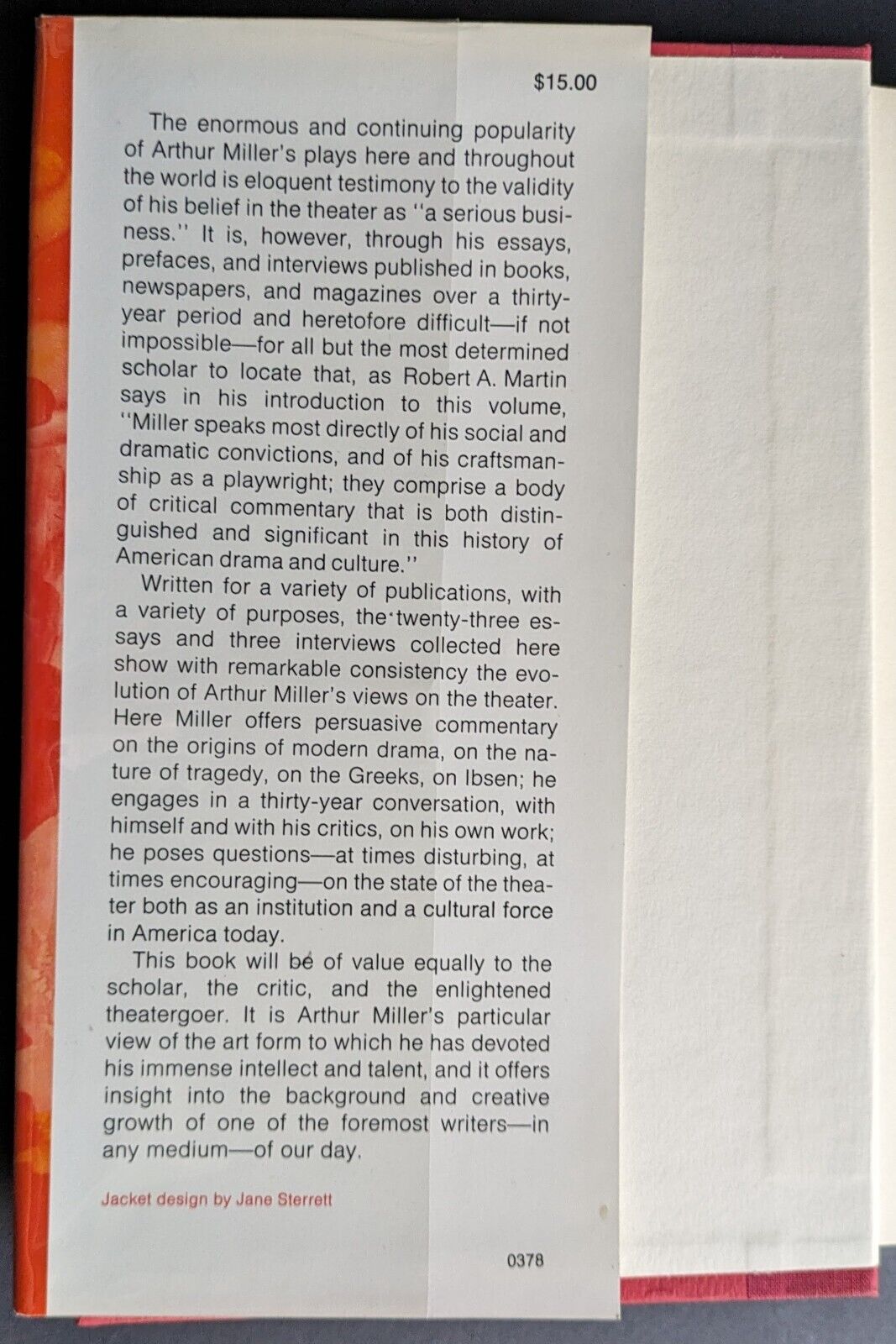 $15.00

The enormous and continuing popularity of Arthur Miller's plays here and throughout the world is eloquent testimony to the validity of his belief in the theater as "a serious business." It is, however, through his essays, prefaces, and interviews published in books, newspapers, and magazines over a thirty-year period and heretofore difficult—if not impossible—for all but the most determined scholar to locate that, as Robert A. Martin says in his introduction to this volume, "Miller speaks most directly of his social and dramatic convictions, and of his craftsmanship as a playwright; they comprise a body of critical commentary that is both distinguished and significant in this history of American drama and culture."

Written for a variety of publications, with a variety of purposes, the twenty-three essays and three interviews collected here show with remarkable consistency the evolution of Arthur Miller's views on the theater. Here Miller offers persuasive commentary on the origins of modern drama, on the nature of tragedy, on the Greeks, on Ibsen; he engages in a thirty-year conversation, with himself and with his critics, on his own work; he poses questions—at times disturbing, at times encouraging—on the state of the theater both as an institution and a cultural force in America today.

This book will be of value equally to the scholar, the critic, and the enlightened theatergoer. It is Arthur Miller's particular view of the art form to which he has devoted his immense intellect and talent, and it offers insight into the background and creative growth of one of the foremost writers—in any medium—of our day.

Jacket design by Jane Sterrett

0378